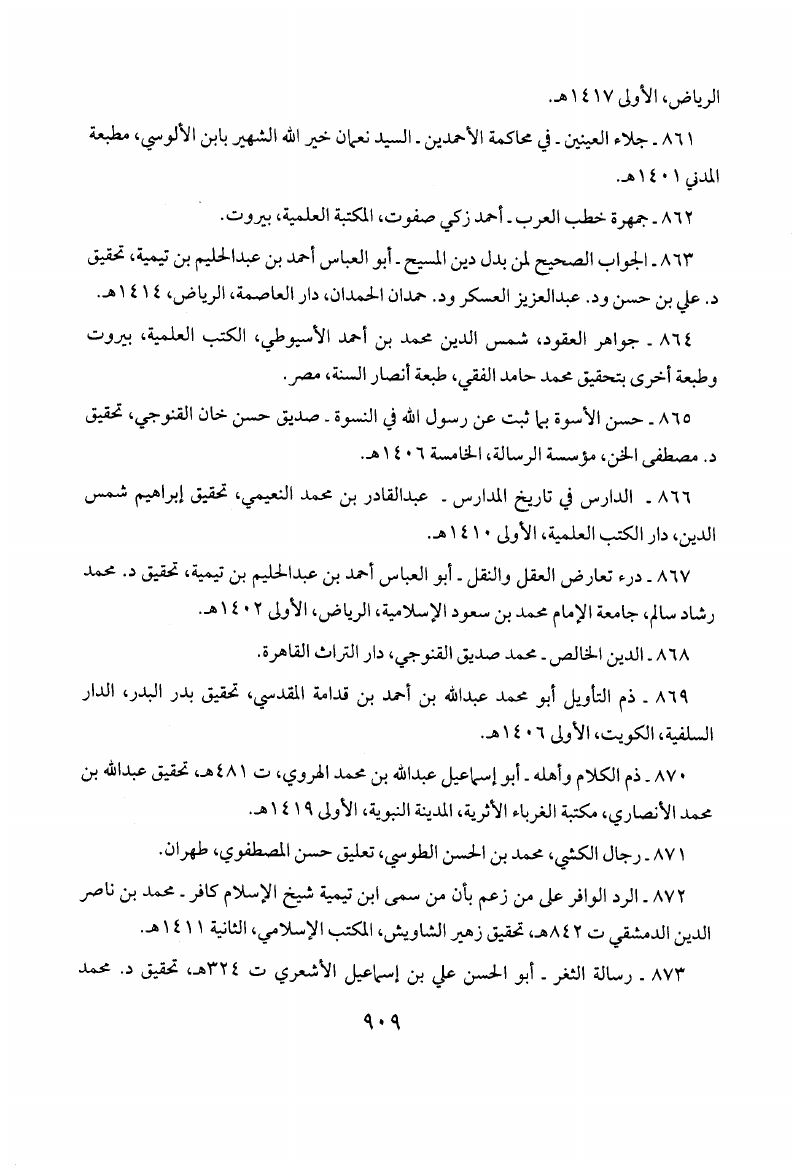 الرياض، الأولى ١٤١٧هـ.

٨٦١ ـ جلاء العينين ـ في محاكمة الأحمدين ـ السيد نعمان خير الله الشهير بابن الألوسي، مطبعة المدني ١٤٠١هـ.

٨٦٢ ـ جمهرة خطب العرب ـ أحمد زكي صفوت، المكتبة العلمية، بيروت.

٨٦٣ ـ الجواب الصحيح لمن بدل دين المسيح ـ أبو العباس أحمد بن عبدالحليم بن تيمية، تحقيق د. علي بن حسن ود. عبدالعزيز العسكر ود. حمدان الحمدان، دار العاصمة، الرياض، ١٤١٤هـ.

٨٦٤ ـ جواهر العقود، شمس الدين محمد بن أحمد الأسيوطي، الكتب العلمية، بيروت وطبعة أخرى بتحقيق محمد حامد الفقي، طبعة أنصار السنة، مصر.

٨٦٥ ـ حسن الأسوة بما ثبت عن رسول الله في النسوة ـ صديق حسن خان القنوجي، تحقيق د. مصطفى الخن، مؤسسة الرسالة، الخامسة ١٤٠٦هـ.

٨٦٦ ـ الدارس في تاريخ المدارس ـ عبدالقادر بن محمد النعيمي، تحقيق إبراهيم شمس الدين، دار الكتب العلمية، الأولى ١٤١٠هـ.

٨٦٧ ـ درء تعارض العقل والنقل ـ أبو العباس أحمد بن عبدالحليم بن تيمية، تحقيق د. محمد رشاد سالم، جامعة الإمام محمد بن سعود الإسلامية، الرياض، الأولى ١٤٠٢هـ.

٨٦٨ ـ الدين الخالص ـ محمد صديق القنوجي، دار التراث القاهرة.

٨٦٩ ـ ذم التأويل أبو محمد عبدالله بن أحمد بن قدامة المقدسي، تحقيق بدر البدر، الدار السلفية، الكويت، الأولى ١٤٠٦هـ.

٨٧٠ ـ ذم الكلام وأهله ـ أبو إسماعيل عبدالله بن محمد الهروي، ت ٤٨١هـ، تحقيق عبدالله بن محمد الأنصاري، مكتبة الغرباء الأثرية، المدينة النبوية، الأولى ١٤١٩هـ.

٨٧١ ـ رجال الكشي، محمد بن الحسن الطوسي، تعليق حسن المصطفوي، طهران.

٨٧٢ ـ الرد الوافر على من زعم بأن من سمى ابن تيمية شيخ الإسلام كافر ـ محمد بن ناصر الدين الدمشقي ت ٨٤٢هـ، تحقيق زهير الشاويش، المكتب الإسلامي، الثانية ١٤١١هـ.

٨٧٣ ـ رسالة الثغر ـ أبو الحسن علي بن إسماعيل الأشعري ت ٣٢٤هـ، تحقيق د. محمد

٩٠٩